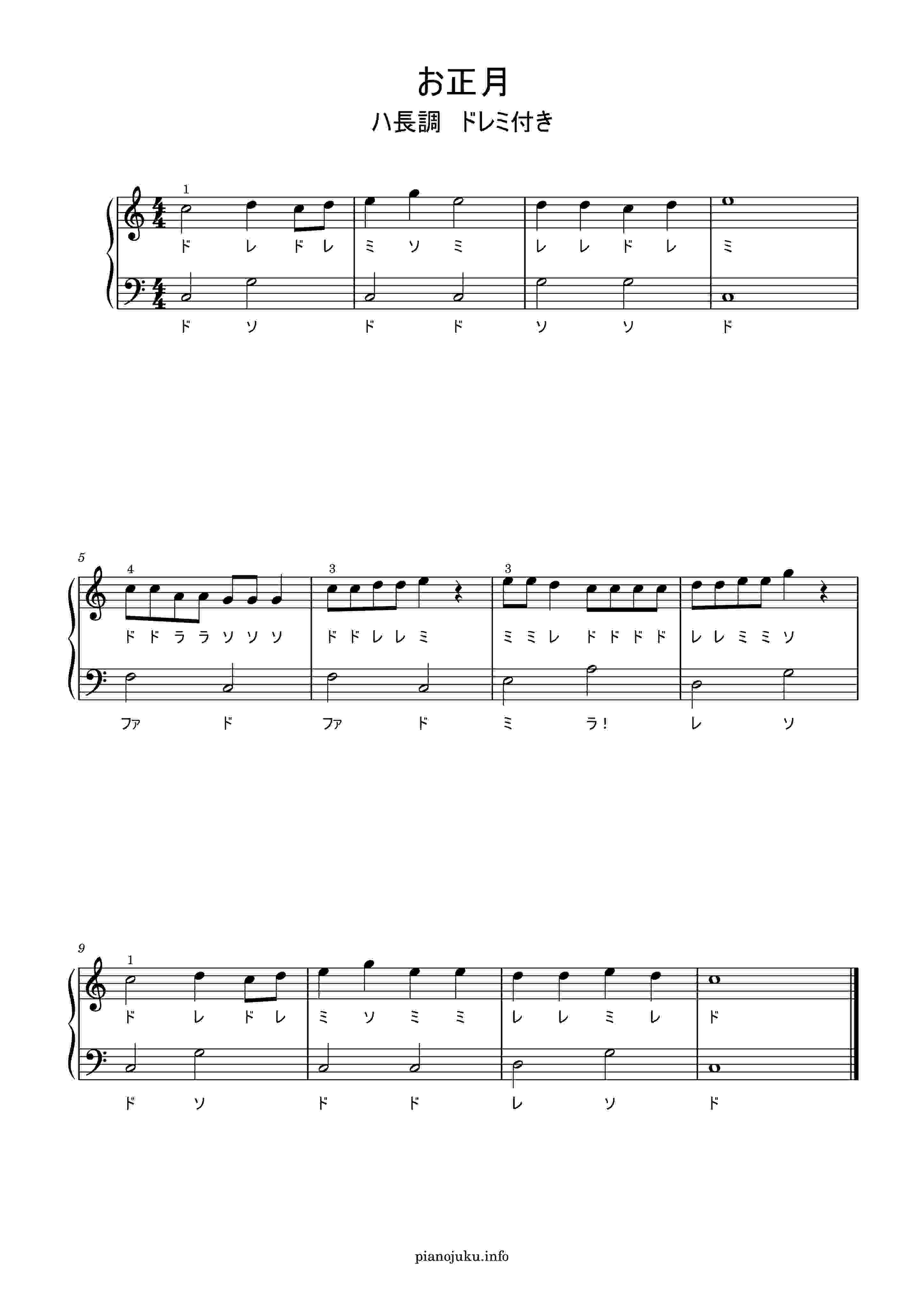 お正月

ハ長調　ドレミ付き

1

ド レ ド レ　ミ ソ ミ　レ レ ド レ　ミ

ド ソ　ド ド　ソ ソ　ド

5

4　3　3

ド ド ラ ラ ソ ソ ソ　ド ド レ レ ミ　ミ ミ レ ド ド ド ド　レ レ ミ ミ ソ

ファ ド　ファ ド　ミ ラ!　レ ソ

9

1

ド レ ド レ　ミ ソ ミ ミ　レ レ ミ レ　ド

ド ソ　ド ド　レ ソ　ド

pianojuku.info